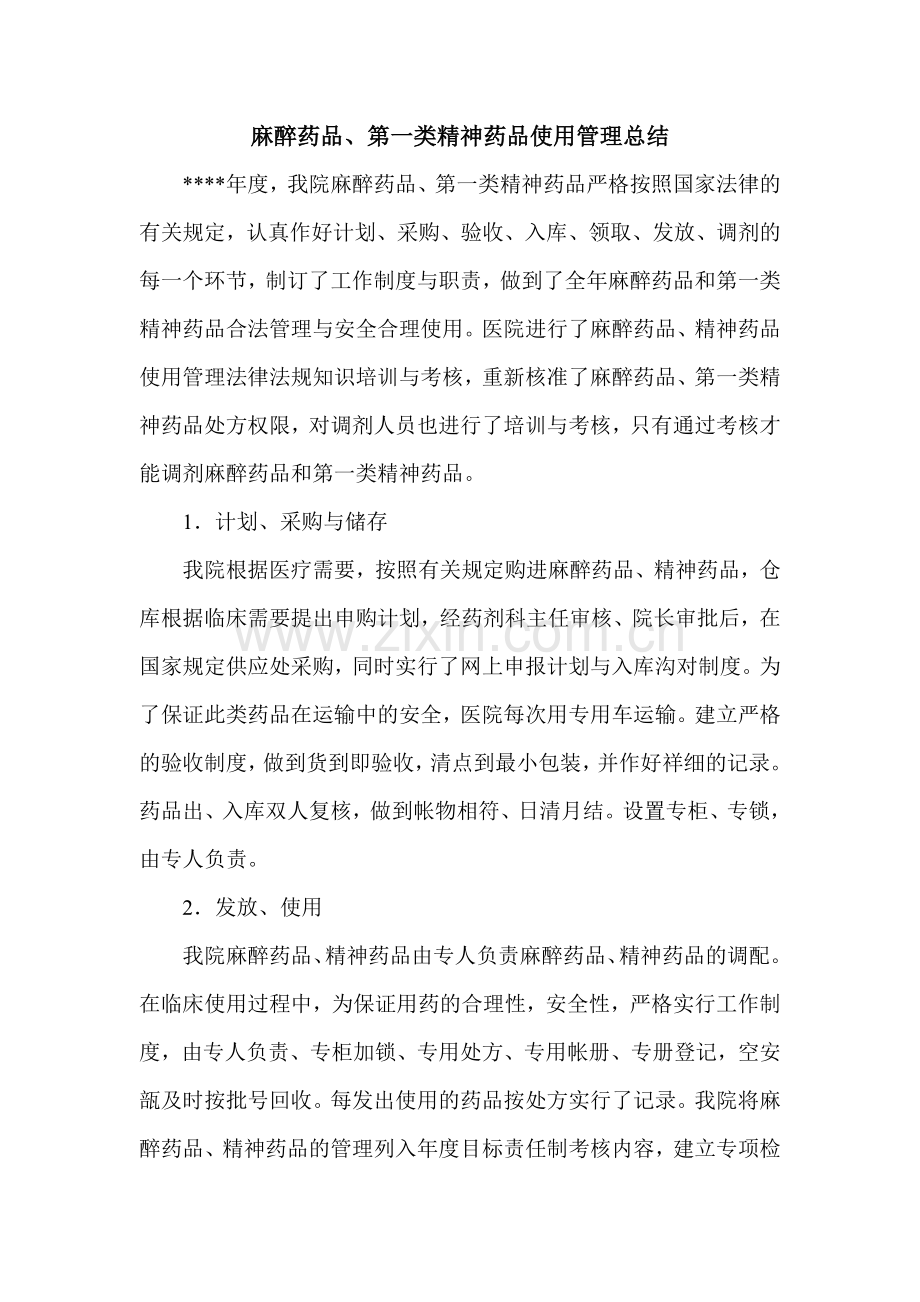 麻醉药品、第一类精神药品使用管理总结

****年度，我院麻醉药品、第一类精神药品严格按照国家法律的有关规定，认真作好计划、采购、验收、入库、领取、发放、调剂的每一个环节，制订了工作制度与职责，做到了全年麻醉药品和第一类精神药品合法管理与安全合理使用。医院进行了麻醉药品、精神药品使用管理法律法规知识培训与考核，重新核准了麻醉药品、第一类精神药品处方权限，对调剂人员也进行了培训与考核，只有通过考核才能调剂麻醉药品和第一类精神药品。

1．计划、采购与储存

我院根据医疗需要，按照有关规定购进麻醉药品、精神药品，仓库根据临床需要提出申购计划，经药剂科主任审核、院长审批后，在国家规定供应处采购，同时实行了网上申报计划与入库沟对制度。为了保证此类药品在运输中的安全，医院每次用专用车运输。建立严格的验收制度，做到货到即验收，清点到最小包装，并作好祥细的记录。药品出、入库双人复核，做到帐物相符、日清月结。设置专柜、专锁，由专人负责。

2．发放、使用

我院麻醉药品、精神药品由专人负责麻醉药品、精神药品的调配。在临床使用过程中，为保证用药的合理性，安全性，严格实行工作制度，由专人负责、专柜加锁、专用处方、专用帐册、专册登记，空安瓿及时按批号回收。每发出使用的药品按处方实行了记录。我院将麻醉药品、精神药品的管理列入年度目标责任制考核内容，建立专项检

www.zixin.com.cn